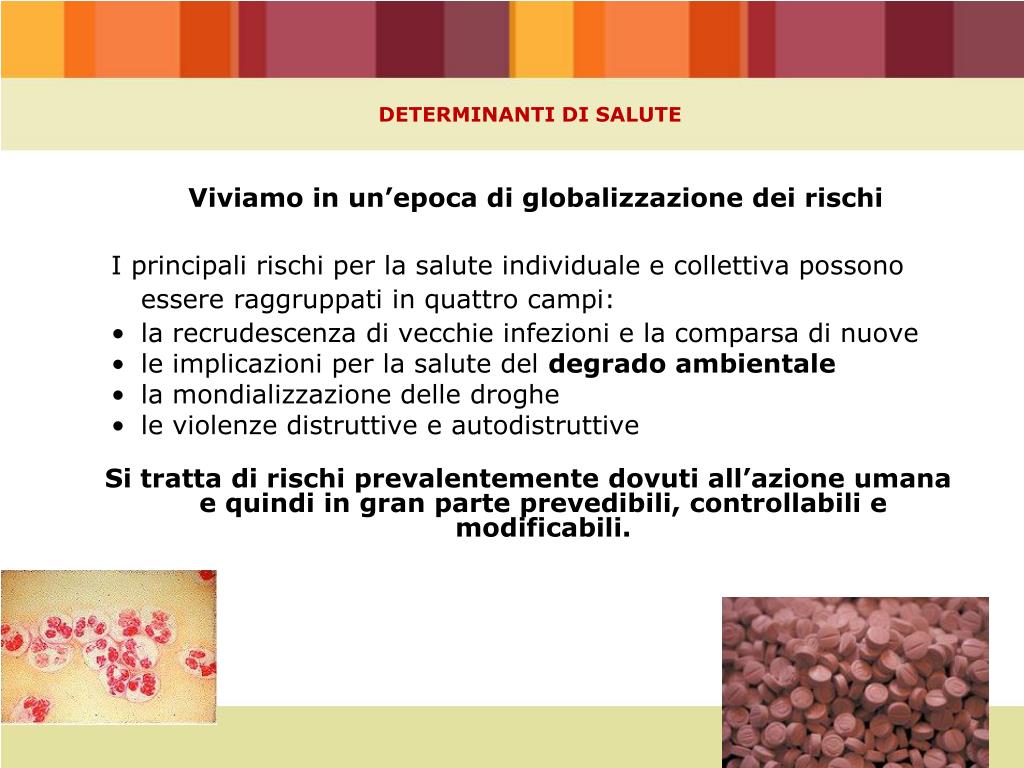 DETERMINANTI DI SALUTE

Viviamo in un'epoca di globalizzazione dei rischi

I principali rischi per la salute individuale e collettiva possono essere raggruppati in quattro campi:

• la recrudescenza di vecchie infezioni e la comparsa di nuove
• le implicazioni per la salute del degrado ambientale
• la mondializzazione delle droghe
• le violenze distruttive e autodistruttive

Si tratta di rischi prevalentemente dovuti all'azione umana e quindi in gran parte prevedibili, controllabili e modificabili.